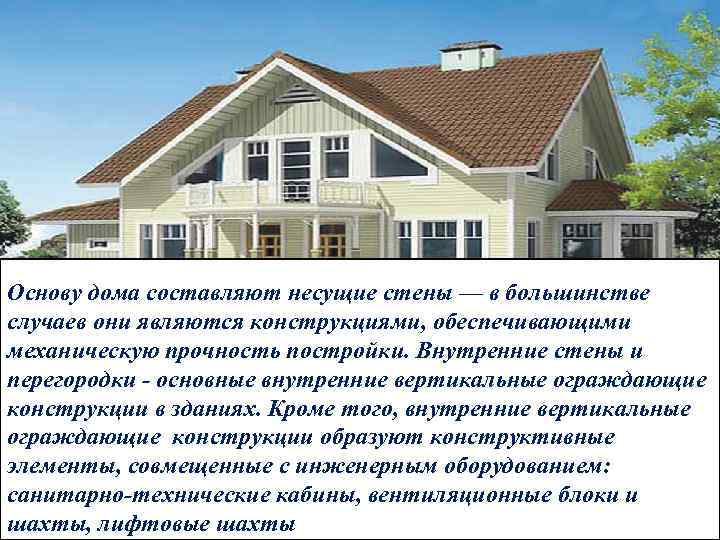 Основу дома составляют несущие стены — в большинстве случаев они являются конструкциями, обеспечивающими механическую прочность постройки. Внутренние стены и перегородки - основные внутренние вертикальные ограждающие конструкции в зданиях. Кроме того, внутренние вертикальные ограждающие конструкции образуют конструктивные элементы, совмещенные с инженерным оборудованием: санитарно-технические кабины, вентиляционные блоки и шахты, лифтовые шахты